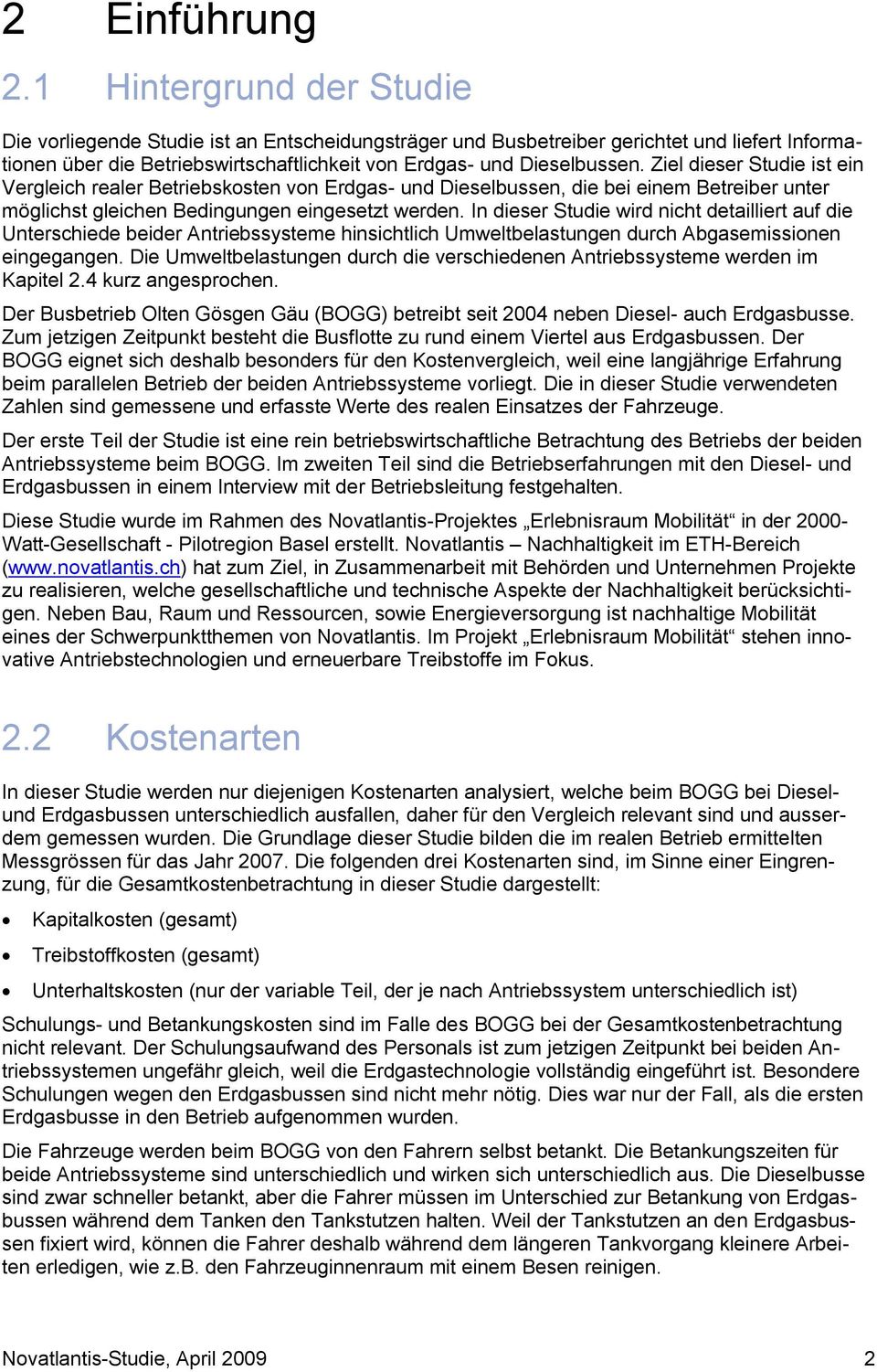 2 Einführung

2.1 Hintergrund der Studie

Die vorliegende Studie ist an Entscheidungsträger und Busbetreiber gerichtet und liefert Informationen über die Betriebswirtschaftlichkeit von Erdgas- und Dieselbussen. Ziel dieser Studie ist ein Vergleich realer Betriebskosten von Erdgas- und Dieselbussen, die bei einem Betreiber unter möglichst gleichen Bedingungen eingesetzt werden. In dieser Studie wird nicht detailliert auf die Unterschiede beider Antriebssysteme hinsichtlich Umweltbelastungen durch Abgasemissionen eingegangen. Die Umweltbelastungen durch die verschiedenen Antriebssysteme werden im Kapitel 2.4 kurz angesprochen.

Der Busbetrieb Olten Gösgen Gäu (BOGG) betreibt seit 2004 neben Diesel- auch Erdgasbusse. Zum jetzigen Zeitpunkt besteht die Busflotte zu rund einem Viertel aus Erdgasbussen. Der BOGG eignet sich deshalb besonders für den Kostenvergleich, weil eine langjährige Erfahrung beim parallelen Betrieb der beiden Antriebssysteme vorliegt. Die in dieser Studie verwendeten Zahlen sind gemessene und erfasste Werte des realen Einsatzes der Fahrzeuge.

Der erste Teil der Studie ist eine rein betriebswirtschaftliche Betrachtung des Betriebs der beiden Antriebssysteme beim BOGG. Im zweiten Teil sind die Betriebserfahrungen mit den Diesel- und Erdgasbussen in einem Interview mit der Betriebsleitung festgehalten.

Diese Studie wurde im Rahmen des Novatlantis-Projektes „Erlebnisraum Mobilität“ in der 2000-Watt-Gesellschaft - Pilotregion Basel erstellt. Novatlantis – Nachhaltigkeit im ETH-Bereich (www.novatlantis.ch) hat zum Ziel, in Zusammenarbeit mit Behörden und Unternehmen Projekte zu realisieren, welche gesellschaftliche und technische Aspekte der Nachhaltigkeit berücksichtigen. Neben Bau, Raum und Ressourcen, sowie Energieversorgung ist nachhaltige Mobilität eines der Schwerpunktthemen von Novatlantis. Im Projekt „Erlebnisraum Mobilität“ stehen innovative Antriebstechnologien und erneuerbare Treibstoffe im Fokus.

2.2 Kostenarten

In dieser Studie werden nur diejenigen Kostenarten analysiert, welche beim BOGG bei Diesel- und Erdgasbussen unterschiedlich ausfallen, daher für den Vergleich relevant sind und ausserdem gemessen wurden. Die Grundlage dieser Studie bilden die im realen Betrieb ermittelten Messgrössen für das Jahr 2007. Die folgenden drei Kostenarten sind, im Sinne einer Eingrenzung, für die Gesamtkostenbetrachtung in dieser Studie dargestellt:

• Kapitalkosten (gesamt)
• Treibstoffkosten (gesamt)
• Unterhaltskosten (nur der variable Teil, der je nach Antriebssystem unterschiedlich ist)

Schulungs- und Betankungskosten sind im Falle des BOGG bei der Gesamtkostenbetrachtung nicht relevant. Der Schulungsaufwand des Personals ist zum jetzigen Zeitpunkt bei beiden Antriebssystemen ungefähr gleich, weil die Erdgastechnologie vollständig eingeführt ist. Besondere Schulungen wegen den Erdgasbussen sind nicht mehr nötig. Dies war nur der Fall, als die ersten Erdgasbusse in den Betrieb aufgenommen wurden.

Die Fahrzeuge werden beim BOGG von den Fahrern selbst betankt. Die Betankungszeiten für beide Antriebssysteme sind unterschiedlich und wirken sich unterschiedlich aus. Die Dieselbusse sind zwar schneller betankt, aber die Fahrer müssen im Unterschied zur Betankung von Erdgasbussen während dem Tanken den Tankstutzen halten. Weil der Tankstutzen an den Erdgasbussen fixiert wird, können die Fahrer deshalb während dem längeren Tankvorgang kleinere Arbeiten erledigen, wie z.B. den Fahrzeuginnenraum mit einem Besen reinigen.

Novatlantis-Studie, April 2009 2